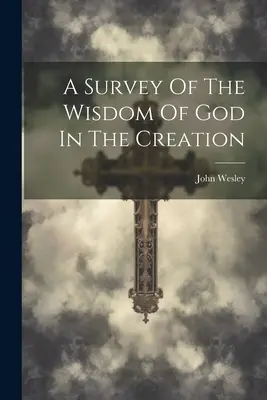 A Survey Of The Wisdom Of God In The Creation

John Wesley